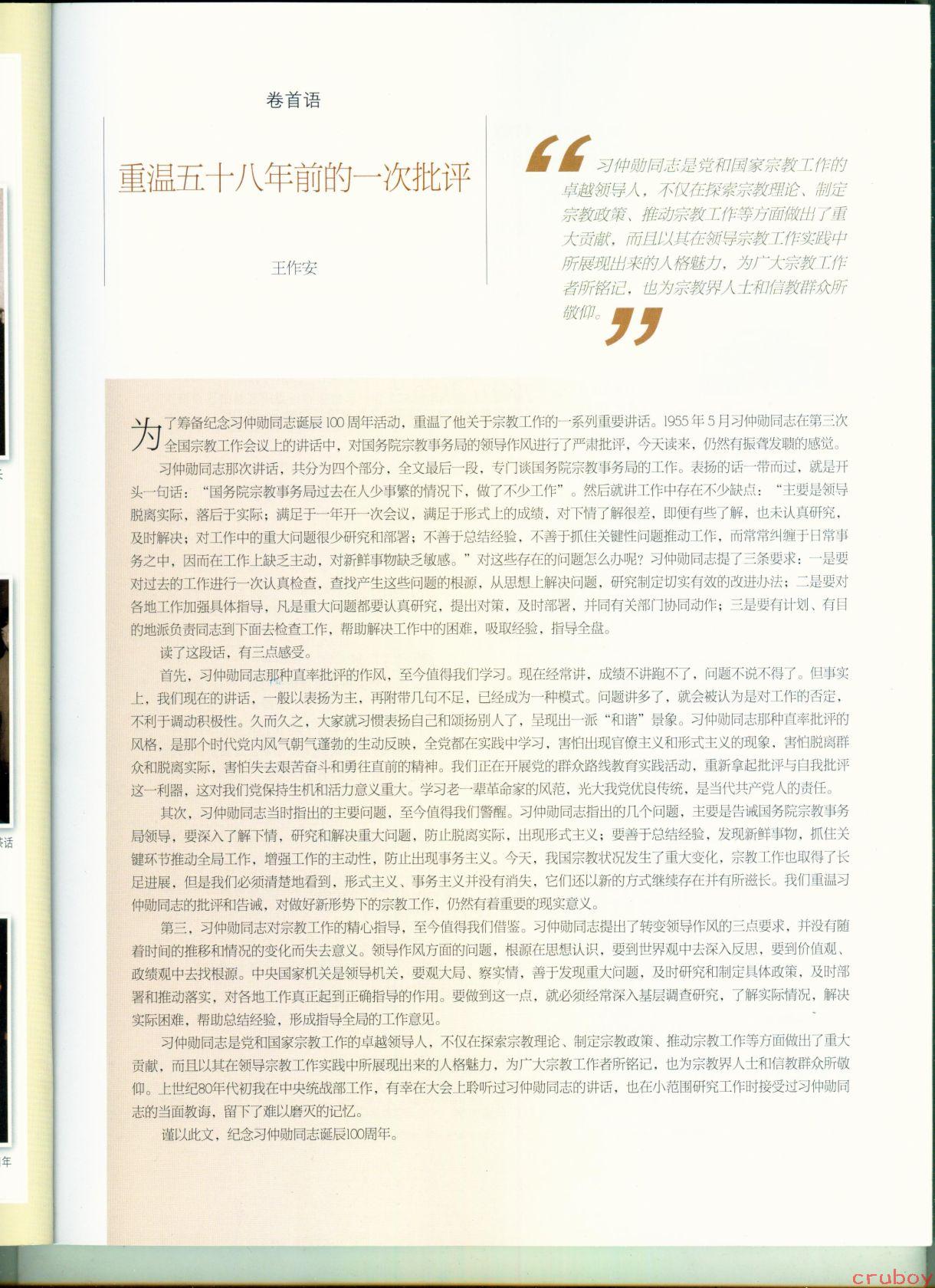 卷首语

重温五十八年前的一次批评

王作安

“习仲勋同志是党和国家宗教工作的卓越领导人，不仅在探索宗教理论、制定宗教政策、推动宗教工作等方面做出了重大贡献，而且以其在领导宗教工作实践中所展现出来的人格魅力，为广大宗教工作者所铭记，也为宗教界人士和信教群众所敬仰。”

为了筹备纪念习仲勋同志诞辰100周年活动，重温了他关于宗教工作的一系列重要讲话。1955年5月习仲勋同志在第三次全国宗教工作会议上的讲话中，对国务院宗教事务局的领导作风进行了严肃批评，今天读来，仍然有振聋发聩的感觉。

习仲勋同志那次讲话，共分为四个部分，全文最后一段，专门谈国务院宗教事务局的工作。表扬的话一带而过，就是开头一句话：“国务院宗教事务局过去在人少事繁的情况下，做了不少工作”。然后就讲工作中存在不少缺点：“主要是领导脱离实际，落后于实际；满足于一年开一次会议，满足于形式上的成绩，对下情了解很差，即便有些了解，也未认真研究，及时解决；对工作中的重大问题很少研究和部署；不善于总结经验，不善于抓住关键性问题推动工作，而常常纠缠于日常事务之中，因而在工作上缺乏主动，对新鲜事物缺乏敏感。”对这些存在的问题怎么办呢？习仲勋同志提了三条要求：一是要对过去的工作进行一次认真检查，查找产生这些问题的根源，从思想上解决问题，研究制定切实有效的改进办法；二是要对各地工作加强具体指导，凡是重大问题都要认真研究，提出对策，及时部署，并同有关部门协同动作；三是要有计划、有目的地派负责同志到下面去检查工作，帮助解决工作中的困难，吸取经验，指导全盘。

读了这段话，有三点感受。

首先，习仲勋同志那种直率批评的作风，至今值得我们学习。现在经常讲，成绩不讲跑不了，问题不说不得了。但事实上，我们现在的讲话，一般以表扬为主，再附带几句不足，已经成为一种模式。问题讲多了，就会被认为是对工作的否定，不利于调动积极性。久而久之，大家就习惯表扬自己和颂扬别人了，呈现出一派“和谐”景象。习仲勋同志那种直率批评的风格，是那个时代党内风气朝气蓬勃的生动反映，全党都在实践中学习，害怕出现官僚主义和形式主义的现象，害怕脱离群众和脱离实际，害怕失去艰苦奋斗和勇往直前的精神。我们正在开展党的群众路线教育实践活动，重新拿起批评与自我批评这一利器，这对我们党保持生机和活力意义重大。学习老一辈革命家的风范，光大我党优良传统，是当代共产党人的责任。

其次，习仲勋同志当时指出的主要问题，至今值得我们警醒。习仲勋同志指出的几个问题，主要是告诫国务院宗教事务局领导，要深入了解下情，研究和解决重大问题，防止脱离实际，出现形式主义；要善于总结经验，发现新鲜事物，抓住关键环节推动全局工作，增强工作的主动性，防止出现事务主义。今天，我国宗教状况发生了重大变化，宗教工作也取得了长足进展，但是我们必须清楚地看到，形式主义、事务主义并没有消失，它们还以新的方式继续存在并有所滋长。我们重温习仲勋同志的批评和告诫，对做好新形势下的宗教工作，仍然有着重要的现实意义。

第三，习仲勋同志对宗教工作的精心指导，至今值得我们借鉴。习仲勋同志提出了转变领导作风的三点要求，并没有随着时间的推移和情况的变化而失去意义。领导作风方面的问题，根源在思想认识，要到世界观中去深入反思，要到价值观、政绩观中去找根源。中央国家机关是领导机关，要观大局、察实情，善于发现重大问题，及时研究和制定具体政策，及时部署和推动落实，对各地工作真正起到正确指导的作用。要做到这一点，就必须经常深入基层调查研究，了解实际情况，解决实际困难，帮助总结经验，形成指导全局的工作意见。

习仲勋同志是党和国家宗教工作的卓越领导人，不仅在探索宗教理论、制定宗教政策、推动宗教工作等方面做出了重大贡献，而且以其在领导宗教工作实践中所展现出来的人格魅力，为广大宗教工作者所铭记，也为宗教界人士和信教群众所敬仰。上世纪80年代初我在中央统战部工作，有幸在大会上聆听过习仲勋同志的讲话，也在小范围研究工作时接受过习仲勋同志的当面教诲，留下了难以磨灭的记忆。

谨以此文，纪念习仲勋同志诞辰100周年。

cruboy